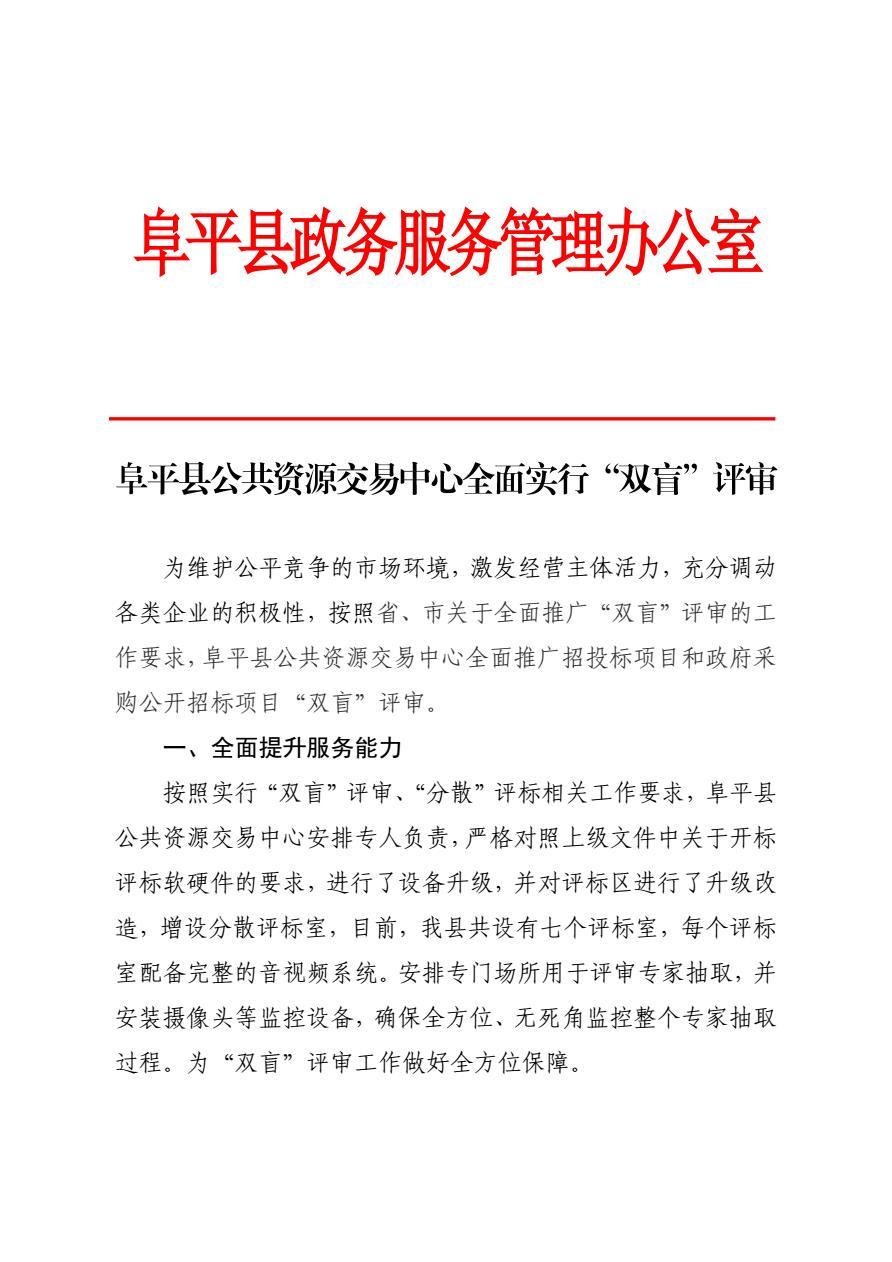 阜平县政务服务管理办公室

阜平县公共资源交易中心全面实行“双盲”评审

为维护公平竞争的市场环境，激发经营主体活力，充分调动各类企业的积极性，按照省、市关于全面推广“双盲”评审的工作要求，阜平县公共资源交易中心全面推广招投标项目和政府采购公开招标项目“双盲”评审。

一、全面提升服务能力

按照实行“双盲”评审、“分散”评标相关工作要求，阜平县公共资源交易中心安排专人负责，严格对照上级文件中关于开标评标软硬件的要求，进行了设备升级，并对评标区进行了升级改造，增设分散评标室，目前，我县共设有七个评标室，每个评标室配备完整的音视频系统。安排专门场所用于评审专家抽取，并安装摄像头等监控设备，确保全方位、无死角监控整个专家抽取过程。为“双盲”评审工作做好全方位保障。